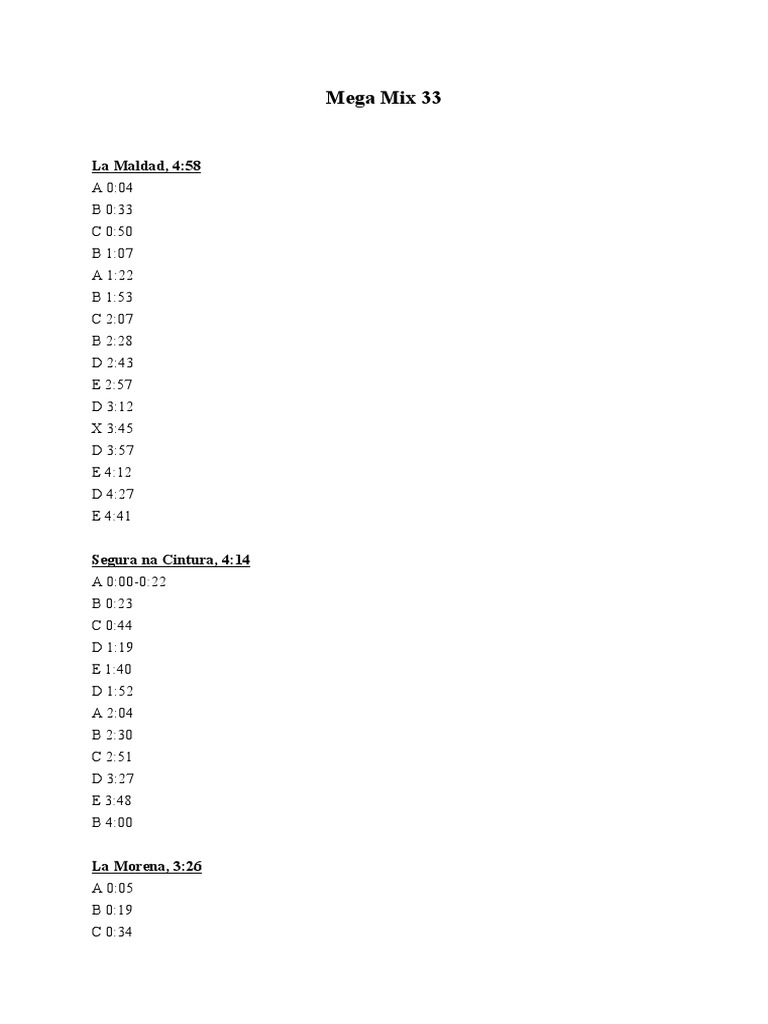 Mega Mix 33

La Maldad, 4:58
A 0:04
B 0:33
C 0:50
B 1:07
A 1:22
B 1:53
C 2:07
B 2:28
D 2:43
E 2:57
D 3:12
X 3:45
D 3:57
E 4:12
D 4:27
E 4:41

Segura na Cintura, 4:14
A 0:00-0:22
B 0:23
C 0:44
D 1:19
E 1:40
D 1:52
A 2:04
B 2:30
C 2:51
D 3:27
E 3:48
B 4:00

La Morena, 3:26
A 0:05
B 0:19
C 0:34